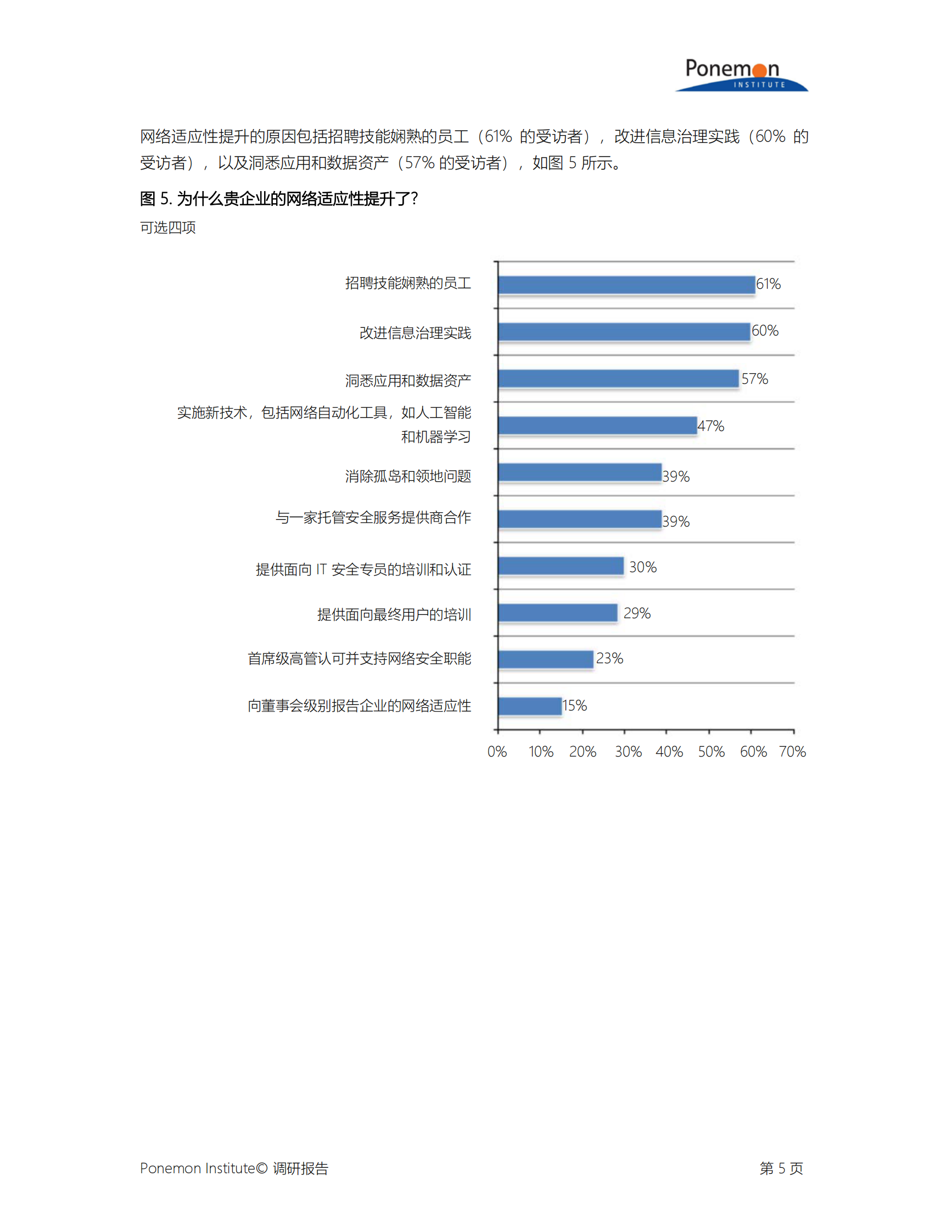 Ponemon
INSTITUTE

网络适应性提升的原因包括招聘技能娴熟的员工（61% 的受访者），改进信息治理实践（60% 的受访者），以及洞悉应用和数据资产（57% 的受访者），如图 5 所示。

图 5. 为什么贵企业的网络适应性提升了？
可选四项

招聘技能娴熟的员工 61%
改进信息治理实践 60%
洞悉应用和数据资产 57%
实施新技术，包括网络自动化工具，如人工智能和机器学习 47%
消除孤岛和领地问题 39%
与一家托管安全服务提供商合作 39%
提供面向 IT 安全专员的培训和认证 30%
提供面向最终用户的培训 29%
首席级高管认可并支持网络安全职能 23%
向董事会级别报告企业的网络适应性 15%

0% 10% 20% 30% 40% 50% 60% 70%

Ponemon Institute© 调研报告

第 5 页